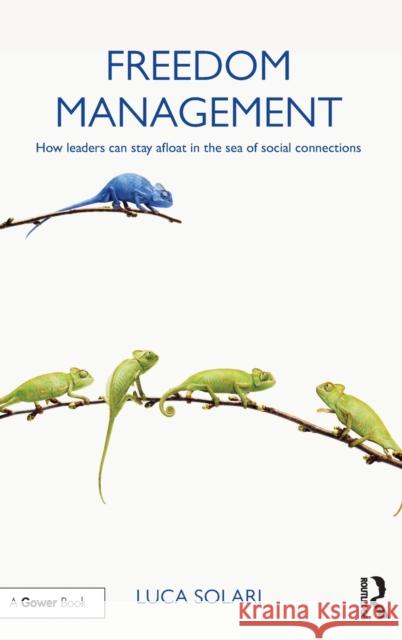 FREEDOM MANAGEMENT

How leaders can stay afloat in the sea of social connections

A Gower Book

LUCA SOLARI

ROUTLEDGE